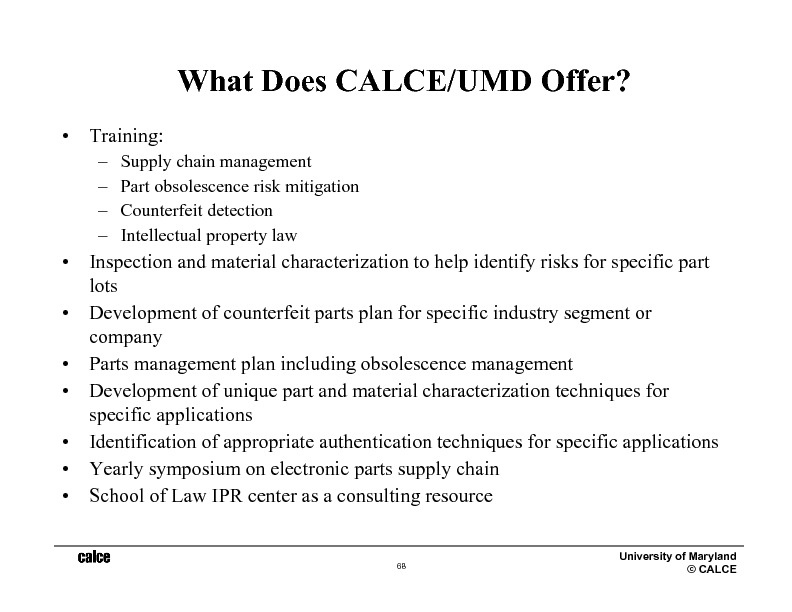 What Does CALCE/UMD Offer?

• Training:
  – Supply chain management
  – Part obsolescence risk mitigation
  – Counterfeit detection
  – Intellectual property law
• Inspection and material characterization to help identify risks for specific part lots
• Development of counterfeit parts plan for specific industry segment or company
• Parts management plan including obsolescence management
• Development of unique part and material characterization techniques for specific applications
• Identification of appropriate authentication techniques for specific applications
• Yearly symposium on electronic parts supply chain
• School of Law IPR center as a consulting resource

calce

68

University of Maryland
© CALCE